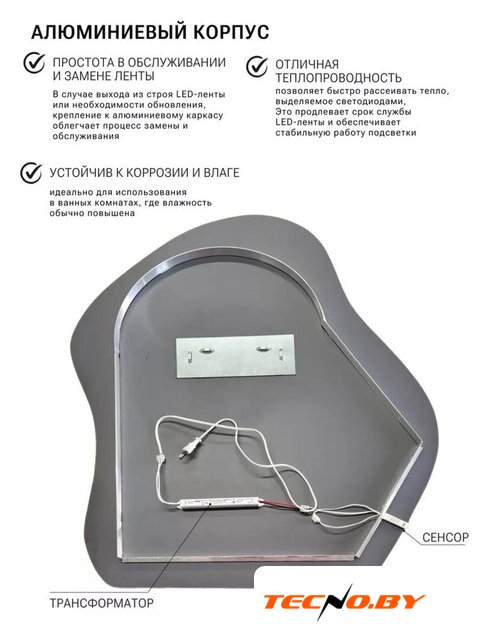 АЛЮМИНИЕВЫЙ КОРПУС

ПРОСТОТА В ОБСЛУЖИВАНИИ И ЗАМЕНЕ ЛЕНТЫ

В случае выхода из строя LED-ленты или необходимости обновления, крепление к алюминиевому каркасу облегчает процесс замены и обслуживания

ОТЛИЧНАЯ ТЕПЛОПРОВОДНОСТЬ

позволяет быстро рассеивать тепло, выделяемое светодиодами, Это продлевает срок службы LED-ленты и обеспечивает стабильную работу подсветки

УСТОЙЧИВ К КОРРОЗИИ И ВЛАГЕ

идеально для использования в ванных комнатах, где влажность обычно повышена

СЕНСОР

ТРАНСФОРМАТОР

TECNO.BY